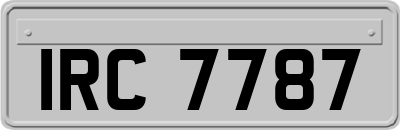 IRC 7787